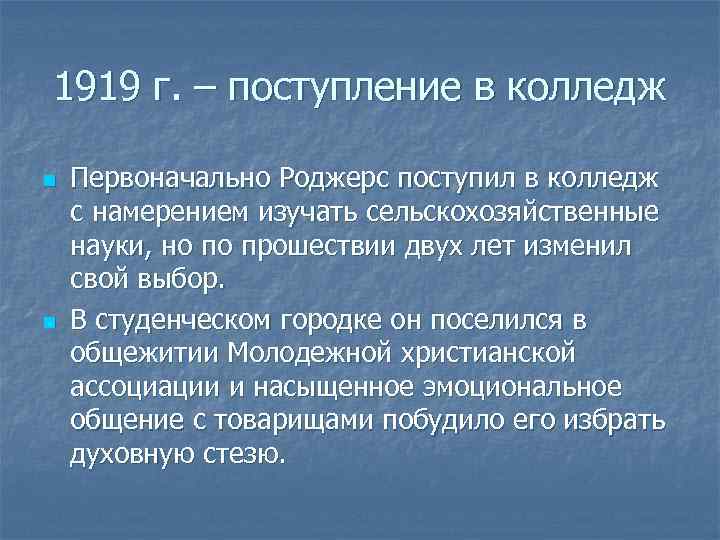 1919 г. – поступление в колледж

Первоначально Роджерс поступил в колледж с намерением изучать сельскохозяйственные науки, но по прошествии двух лет изменил свой выбор.

В студенческом городке он поселился в общежитии Молодежной христианской ассоциации и насыщенное эмоциональное общение с товарищами побудило его избрать духовную стезю.